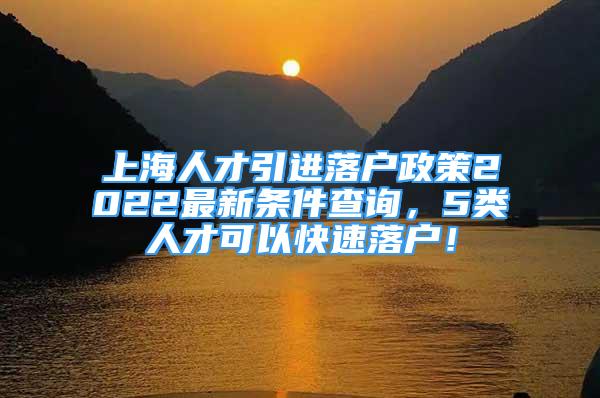 上海人才引进落户政策2022最新条件查询，5类人才可以快速落户！